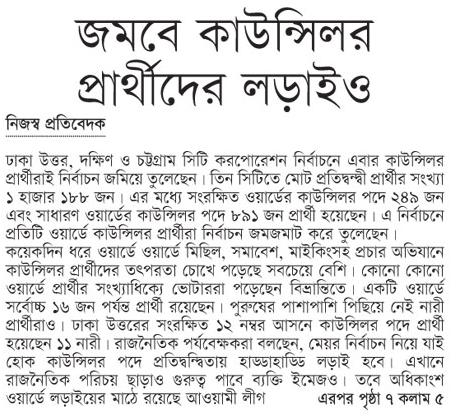 জমবে কাউন্সিলর প্রার্থীদের লড়াইও

নিজস্ব প্রতিবেদক

ঢাকা উত্তর, দক্ষিণ ও চট্টগ্রাম সিটি করপোরেশন নির্বাচনে এবার কাউন্সিলর প্রার্থীরাই নির্বাচন জমিয়ে তুলেছেন। তিন সিটিতে মোট প্রতিদ্বন্দ্বী প্রার্থীর সংখ্যা ১ হাজার ১৮৮ জন। এর মধ্যে সংরক্ষিত ওয়ার্ডের কাউন্সিলর পদে ২৪৯ জন এবং সাধারণ ওয়ার্ডের কাউন্সিলর পদে ৮৯১ জন প্রার্থী হয়েছেন। এ নির্বাচনে প্রতিটি ওয়ার্ডে কাউন্সিলর প্রার্থীরা নির্বাচন জমজমাট করে তুলেছেন। কয়েকদিন ধরে ওয়ার্ডে ওয়ার্ডে মিছিল, সমাবেশ, মাইকিংসহ প্রচার অভিযানে কাউন্সিলর প্রার্থীদের তৎপরতা চোখে পড়েছে সবচেয়ে বেশি। কোনো কোনো ওয়ার্ডে প্রার্থীর সংখ্যাধিক্যে ভোটাররা পড়েছেন বিভ্রান্তিতে। একটি ওয়ার্ডে সর্বোচ্চ ১৬ জন পর্যন্ত প্রার্থী রয়েছেন। পুরুষের পাশাপাশি পিছিয়ে নেই নারী প্রার্থীরাও। ঢাকা উত্তরের সংরক্ষিত ১২ নম্বর আসনে কাউন্সিলর পদে প্রার্থী হয়েছেন ১১ নারী। রাজনৈতিক পর্যবেক্ষকরা বলছেন, মেয়র নির্বাচন নিয়ে যাই হোক কাউন্সিলর পদে প্রতিদ্বন্দ্বিতায় হাড্ডাহাড্ডি লড়াই হবে। এখানে রাজনৈতিক পরিচয় ছাড়াও গুরুত্ব পাবে ব্যক্তি ইমেজও। তবে অধিকাংশ ওয়ার্ডে লড়াইয়ের মাঠে রয়েছে আওয়ামী লীগ এরপর পৃষ্ঠা ৭ কলাম ৫